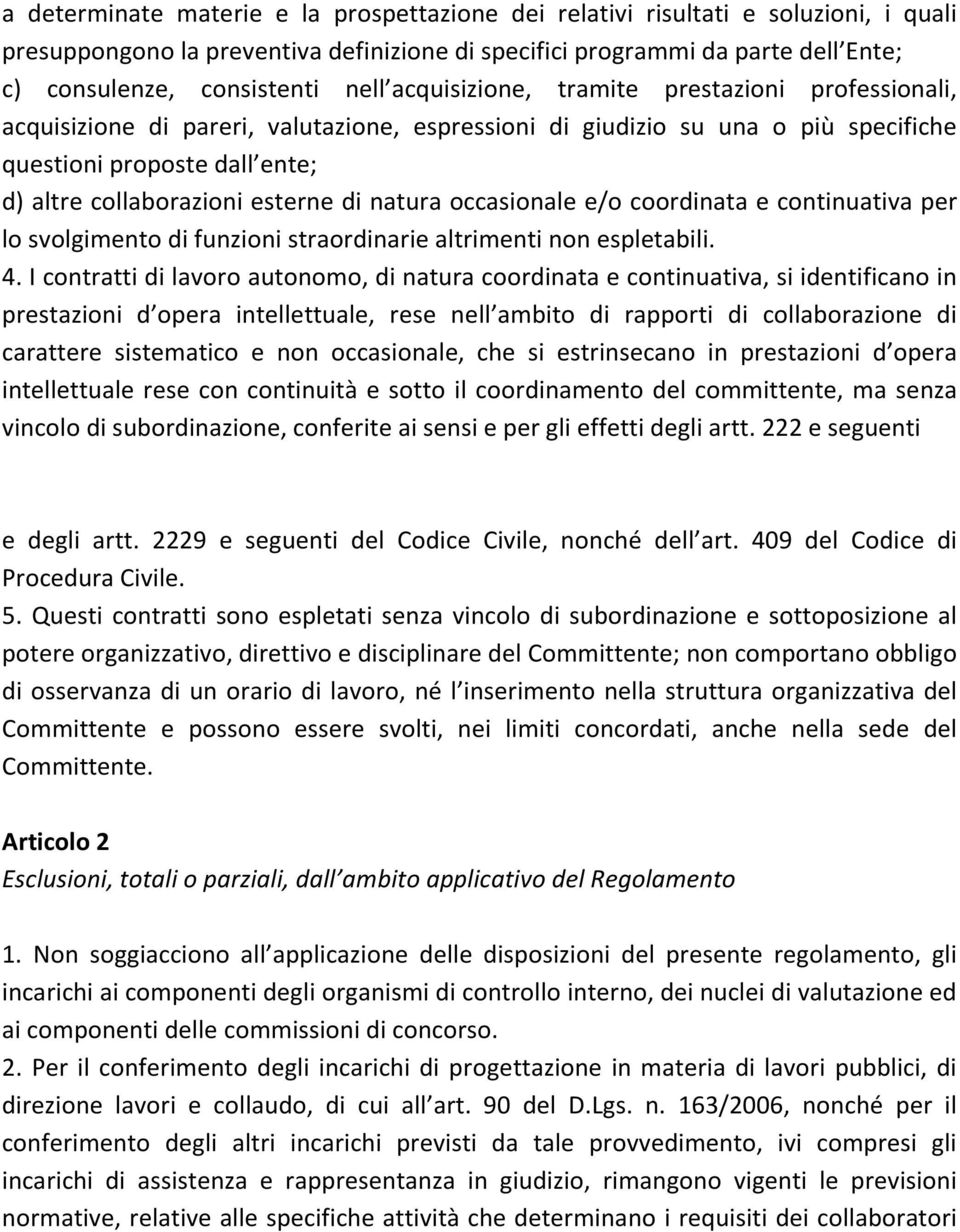 a determinate materie e la prospettazione dei relativi risultati e soluzioni, i quali presuppongono la preventiva definizione di specifici programmi da parte dell Ente;
c) consulenze, consistenti nell acquisizione, tramite prestazioni professionali, acquisizione di pareri, valutazione, espressioni di giudizio su una o più specifiche questioni proposte dall ente;
d) altre collaborazioni esterne di natura occasionale e/o coordinata e continuativa per lo svolgimento di funzioni straordinarie altrimenti non espletabili.
4. I contratti di lavoro autonomo, di natura coordinata e continuativa, si identificano in prestazioni d opera intellettuale, rese nell ambito di rapporti di collaborazione di carattere sistematico e non occasionale, che si estrinsecano in prestazioni d opera intellettuale rese con continuità e sotto il coordinamento del committente, ma senza vincolo di subordinazione, conferite ai sensi e per gli effetti degli artt. 222 e seguenti

e degli artt. 2229 e seguenti del Codice Civile, nonché dell art. 409 del Codice di Procedura Civile.
5. Questi contratti sono espletati senza vincolo di subordinazione e sottoposizione al potere organizzativo, direttivo e disciplinare del Committente; non comportano obbligo di osservanza di un orario di lavoro, né l inserimento nella struttura organizzativa del Committente e possono essere svolti, nei limiti concordati, anche nella sede del Committente.

Articolo 2
Esclusioni, totali o parziali, dall ambito applicativo del Regolamento

1. Non soggiacciono all applicazione delle disposizioni del presente regolamento, gli incarichi ai componenti degli organismi di controllo interno, dei nuclei di valutazione ed ai componenti delle commissioni di concorso.
2. Per il conferimento degli incarichi di progettazione in materia di lavori pubblici, di direzione lavori e collaudo, di cui all art. 90 del D.Lgs. n. 163/2006, nonché per il conferimento degli altri incarichi previsti da tale provvedimento, ivi compresi gli incarichi di assistenza e rappresentanza in giudizio, rimangono vigenti le previsioni normative, relative alle specifiche attività che determinano i requisiti dei collaboratori